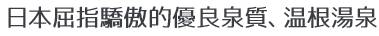 日本屈指驕傲的優良泉質、温根湯泉